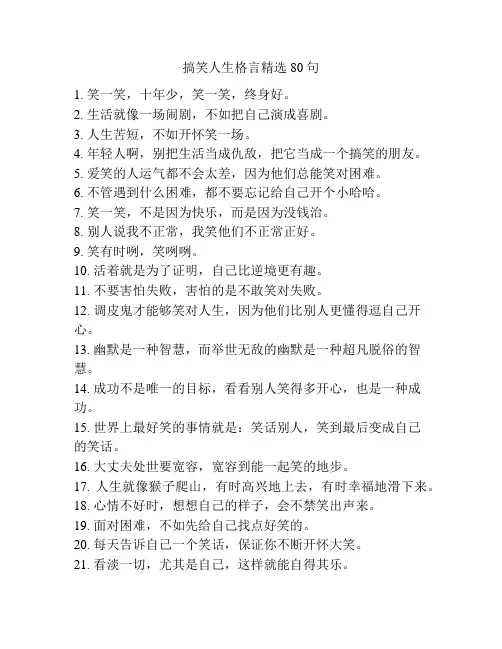 搞笑人生格言精选 80 句

1. 笑一笑，十年少，笑一笑，终身好。
2. 生活就像一场闹剧，不如把自己演成喜剧。
3. 人生苦短，不如开怀笑一场。
4. 年轻人啊，别把生活当成仇敌，把它当成一个搞笑的朋友。
5. 爱笑的人运气都不会太差，因为他们总能笑对困难。
6. 不管遇到什么困难，都不要忘记给自己开个小哈哈。
7. 笑一笑，不是因为快乐，而是因为没钱治。
8. 别人说我不正常，我笑他们不正常正好。
9. 笑有时咧，笑咧咧。
10. 活着就是为了证明，自己比逆境更有趣。
11. 不要害怕失败，害怕的是不敢笑对失败。
12. 调皮鬼才能够笑对人生，因为他们比别人更懂得逗自己开心。
13. 幽默是一种智慧，而举世无敌的幽默是一种超凡脱俗的智慧。
14. 成功不是唯一的目标，看看别人笑得多开心，也是一种成功。
15. 世界上最好笑的事情就是：笑话别人，笑到最后变成自己的笑话。
16. 大丈夫处世要宽容，宽容到能一起笑的地步。
17. 人生就像猴子爬山，有时高兴地上去，有时幸福地滑下来。
18. 心情不好时，想想自己的样子，会不禁笑出声来。
19. 面对困难，不如先给自己找点好笑的。
20. 每天告诉自己一个笑话，保证你不断开怀大笑。
21. 看淡一切，尤其是自己，这样就能自得其乐。